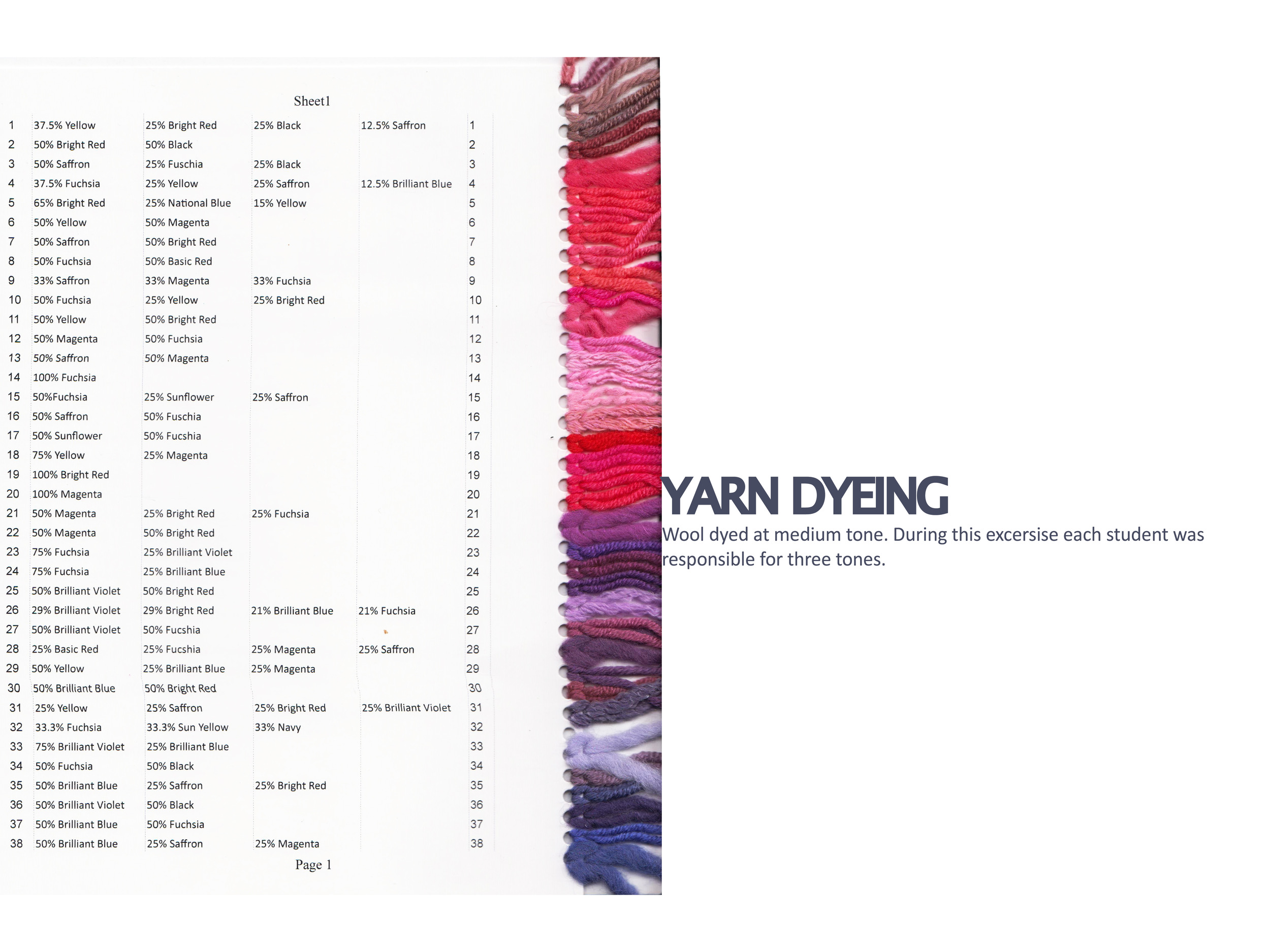 Sheet1

| 1 | 37.5% Yellow | 25% Bright Red | 25% Black | 12.5% Saffron | 1 |
|---|---|---|---|---|---|
| 2 | 50% Bright Red | 50% Black | | | 2 |
| 3 | 50% Saffron | 25% Fuschia | 25% Black | | 3 |
| 4 | 37.5% Fuchsia | 25% Yellow | 25% Saffron | 12.5% Brilliant Blue | 4 |
| 5 | 65% Bright Red | 25% National Blue | 15% Yellow | | 5 |
| 6 | 50% Yellow | 50% Magenta | | | 6 |
| 7 | 50% Saffron | 50% Bright Red | | | 7 |
| 8 | 50% Fuchsia | 50% Basic Red | | | 8 |
| 9 | 33% Saffron | 33% Magenta | 33% Fuchsia | | 9 |
| 10 | 50% Fuchsia | 25% Yellow | 25% Bright Red | | 10 |
| 11 | 50% Yellow | 50% Bright Red | | | 11 |
| 12 | 50% Magenta | 50% Fuchsia | | | 12 |
| 13 | 50% Saffron | 50% Magenta | | | 13 |
| 14 | 100% Fuchsia | | | | 14 |
| 15 | 50%Fuchsia | 25% Sunflower | 25% Saffron | | 15 |
| 16 | 50% Saffron | 50% Fuschia | | | 16 |
| 17 | 50% Sunflower | 50% Fucshia | | | 17 |
| 18 | 75% Yellow | 25% Magenta | | | 18 |
| 19 | 100% Bright Red | | | | 19 |
| 20 | 100% Magenta | | | | 20 |
| 21 | 50% Magenta | 25% Bright Red | 25% Fuchsia | | 21 |
| 22 | 50% Magenta | 50% Bright Red | | | 22 |
| 23 | 75% Fuchsia | 25% Brilliant Violet | | | 23 |
| 24 | 75% Fuchsia | 25% Brilliant Blue | | | 24 |
| 25 | 50% Brilliant Violet | 50% Bright Red | | | 25 |
| 26 | 29% Brilliant Violet | 29% Bright Red | 21% Brilliant Blue | 21% Fuchsia | 26 |
| 27 | 50% Brilliant Violet | 50% Fucshia | | | 27 |
| 28 | 25% Basic Red | 25% Fucshia | 25% Magenta | 25% Saffron | 28 |
| 29 | 50% Yellow | 25% Brilliant Blue | 25% Magenta | | 29 |
| 30 | 50% Brilliant Blue | 50% Bright Red | | | 30 |
| 31 | 25% Yellow | 25% Saffron | 25% Bright Red | 25% Brilliant Violet | 31 |
| 32 | 33.3% Fuchsia | 33.3% Sun Yellow | 33% Navy | | 32 |
| 33 | 75% Brilliant Violet | 25% Brilliant Blue | | | 33 |
| 34 | 50% Fuchsia | 50% Black | | | 34 |
| 35 | 50% Brilliant Blue | 25% Saffron | 25% Bright Red | | 35 |
| 36 | 50% Brilliant Violet | 50% Black | | | 36 |
| 37 | 50% Brilliant Blue | 50% Fuchsia | | | 37 |
| 38 | 50% Brilliant Blue | 25% Saffron | 25% Magenta | | 38 |

Page 1

YARN DYEING

Wool dyed at medium tone. During this excersise each student was responsible for three tones.